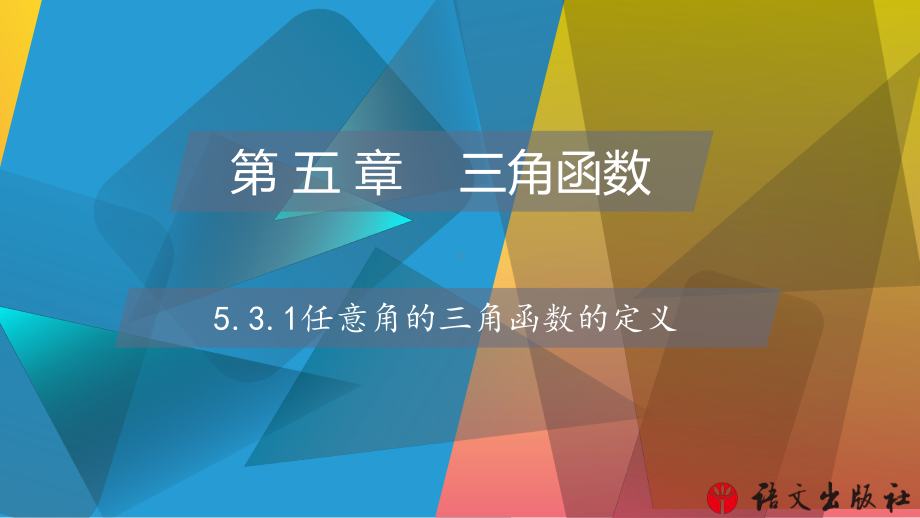 第五章　三角函数

5.3.1任意角的三角函数的定义

语文出版社